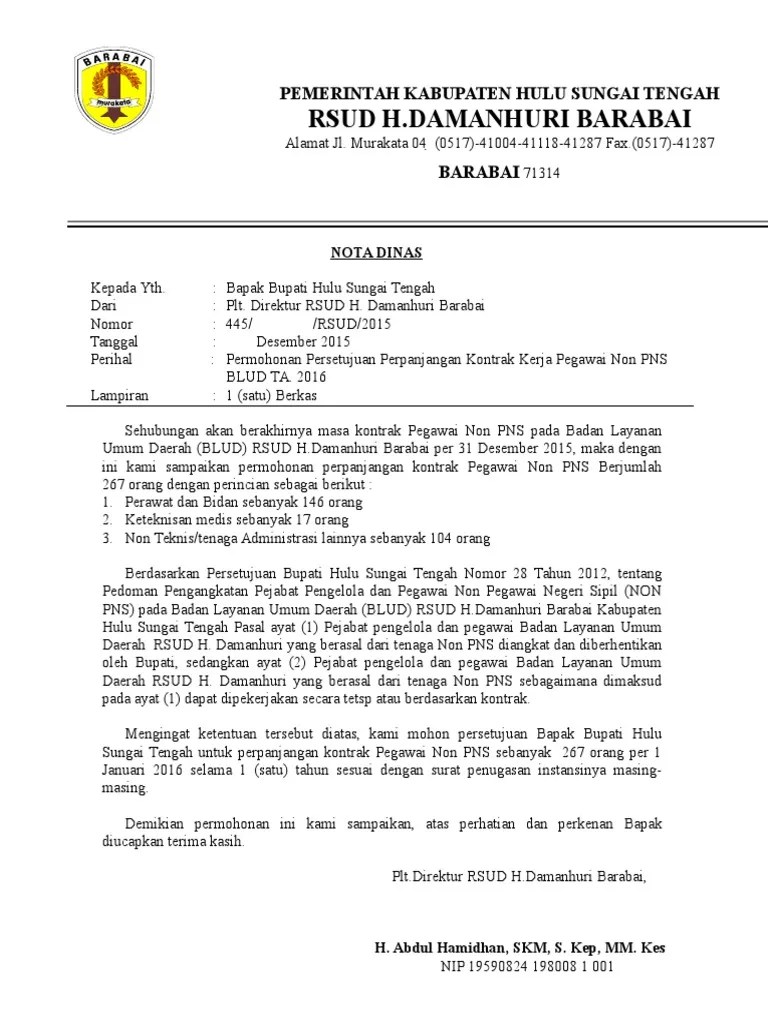 BARABAI
Murakata

PEMERINTAH KABUPATEN HULU SUNGAI TENGAH
RSUD H.DAMANHURI BARABAI
Alamat Jl. Murakata 04 (0517)-41004-41118-41287 Fax.(0517)-41287
BARABAI 71314

NOTA DINAS

Kepada Yth. : Bapak Bupati Hulu Sungai Tengah
Dari : Plt. Direktur RSUD H. Damanhuri Barabai
Nomor : 445/ /RSUD/2015
Tanggal : Desember 2015
Perihal : Permohonan Persetujuan Perpanjangan Kontrak Kerja Pegawai Non PNS BLUD TA. 2016
Lampiran : 1 (satu) Berkas

Sehubungan akan berakhirnya masa kontrak Pegawai Non PNS pada Badan Layanan Umum Daerah (BLUD) RSUD H.Damanhuri Barabai per 31 Desember 2015, maka dengan ini kami sampaikan permohonan perpanjangan kontrak Pegawai Non PNS Berjumlah 267 orang dengan perincian sebagai berikut :
1. Perawat dan Bidan sebanyak 146 orang
2. Keteknisan medis sebanyak 17 orang
3. Non Teknis/tenaga Administrasi lainnya sebanyak 104 orang

Berdasarkan Persetujuan Bupati Hulu Sungai Tengah Nomor 28 Tahun 2012, tentang Pedoman Pengangkatan Pejabat Pengelola dan Pegawai Non Pegawai Negeri Sipil (NON PNS) pada Badan Layanan Umum Daerah (BLUD) RSUD H.Damanhuri Barabai Kabupaten Hulu Sungai Tengah Pasal ayat (1) Pejabat pengelola dan pegawai Badan Layanan Umum Daerah RSUD H. Damanhuri yang berasal dari tenaga Non PNS diangkat dan diberhentikan oleh Bupati, sedangkan ayat (2) Pejabat pengelola dan pegawai Badan Layanan Umum Daerah RSUD H. Damanhuri yang berasal dari tenaga Non PNS sebagaimana dimaksud pada ayat (1) dapat dipekerjakan secara tetsp atau berdasarkan kontrak.

Mengingat ketentuan tersebut diatas, kami mohon persetujuan Bapak Bupati Hulu Sungai Tengah untuk perpanjangan kontrak Pegawai Non PNS sebanyak 267 orang per 1 Januari 2016 selama 1 (satu) tahun sesuai dengan surat penugasan instansinya masing-masing.

Demikian permohonan ini kami sampaikan, atas perhatian dan perkenan Bapak diucapkan terima kasih.

Plt.Direktur RSUD H.Damanhuri Barabai,

H. Abdul Hamidhan, SKM, S. Kep, MM. Kes
NIP 19590824 198008 1 001